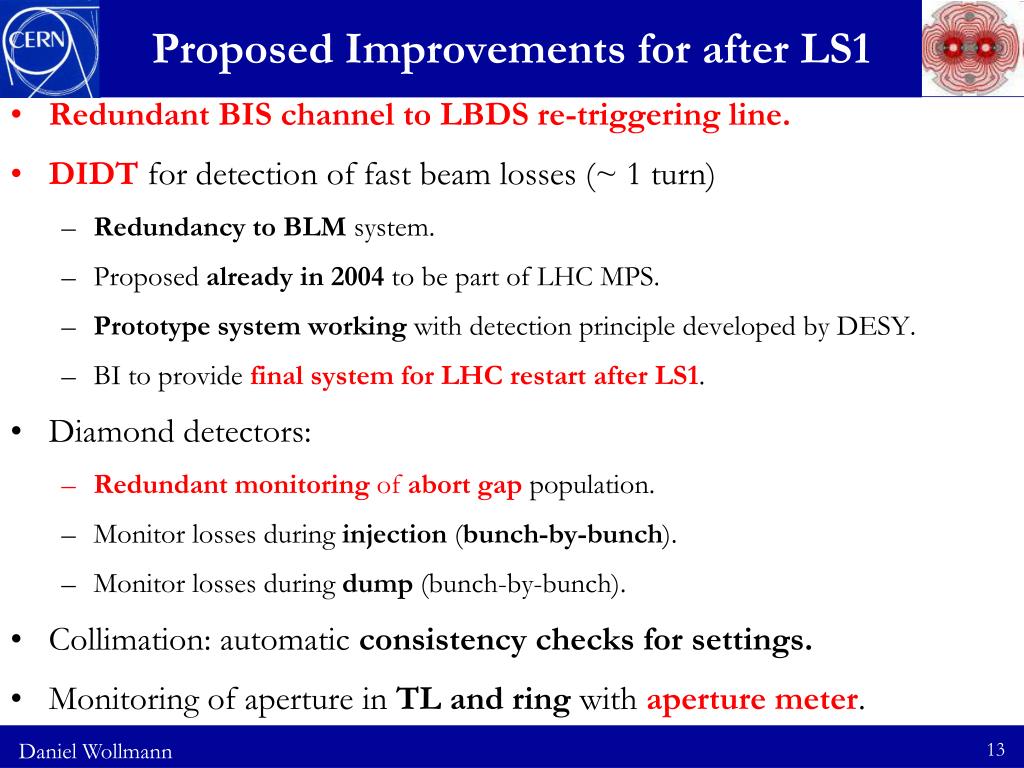 CERN

Proposed Improvements for after LS1

• Redundant BIS channel to LBDS re-triggering line.

• DIDT for detection of fast beam losses (~ 1 turn)

– Redundancy to BLM system.

– Proposed already in 2004 to be part of LHC MPS.

– Prototype system working with detection principle developed by DESY.

– BI to provide final system for LHC restart after LS1.

• Diamond detectors:

– Redundant monitoring of abort gap population.

– Monitor losses during injection (bunch-by-bunch).

– Monitor losses during dump (bunch-by-bunch).

• Collimation: automatic consistency checks for settings.

• Monitoring of aperture in TL and ring with aperture meter.

Daniel Wollmann

13